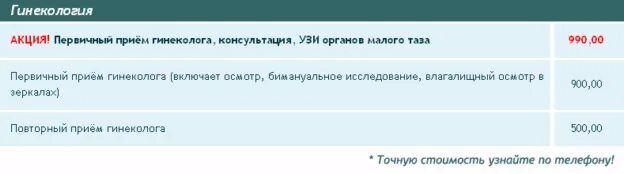 Гинекология

| | |
|---|---|
| АКЦИЯ! Первичный приём гинеколога, консультация, УЗИ органов малого таза | 990,00 |
| Первичный приём гинеколога (включает осмотр, бимануальное исследование, влагалищный осмотр в зеркалах) | 900,00 |
| Повторный приём гинеколога | 500,00 |

* Точную стоимость узнайте по телефону!